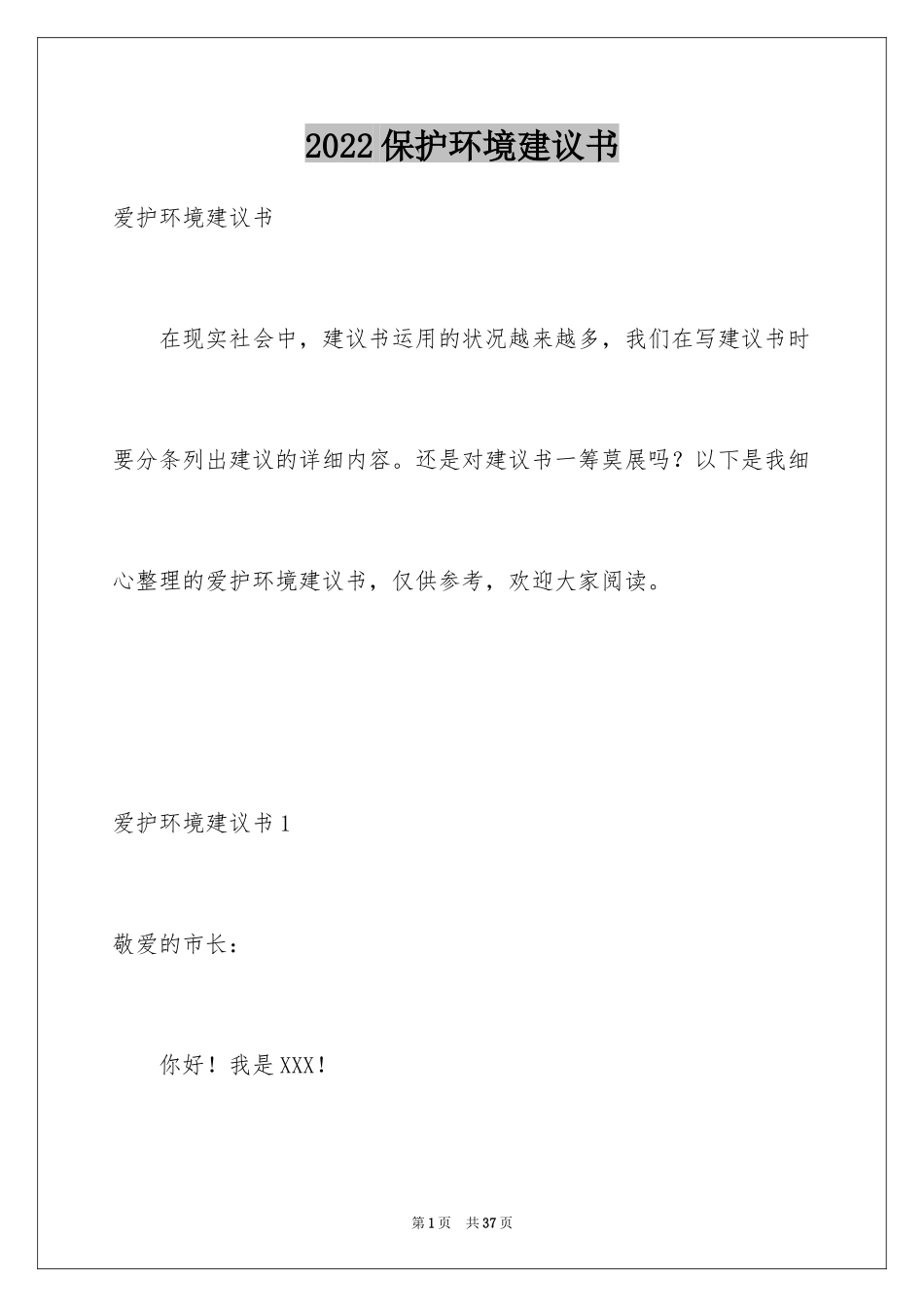 2022保护环境建议书

爱护环境建议书

在现实社会中，建议书运用的状况越来越多，我们在写建议书时要分条列出建议的详细内容。还是对建议书一筹莫展吗？以下是我细心整理的爱护环境建议书，仅供参考，欢迎大家阅读。

爱护环境建议书1

敬爱的市长：

你好！我是XXX！

第1页 共37页